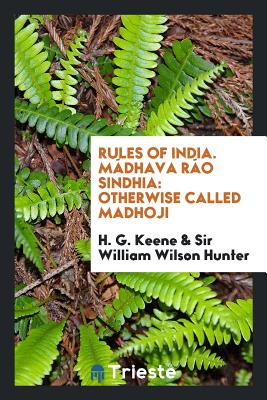 RULES OF INDIA. MÁDHAVA RÁO SINDHIA: OTHERWISE CALLED MADHOJI

H. G. Keene & Sir William Wilson Hunter

Trieste